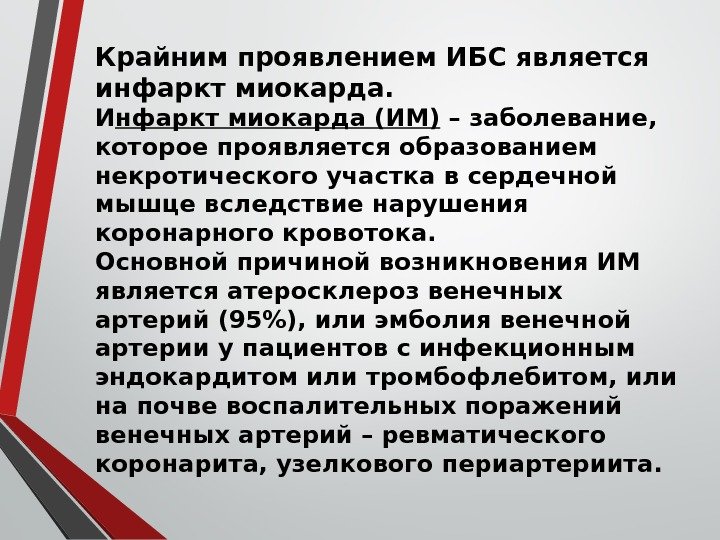 Крайним проявлением ИБС является инфаркт миокарда.
Инфаркт миокарда (ИМ) – заболевание, которое проявляется образованием некротического участка в сердечной мышце вследствие нарушения коронарного кровотока.
Основной причиной возникновения ИМ является атеросклероз венечных артерий (95%), или эмболия венечной артерии у пациентов с инфекционным эндокардитом или тромбофлебитом, или на почве воспалительных поражений венечных артерий – ревматического коронарита, узелкового периартериита.